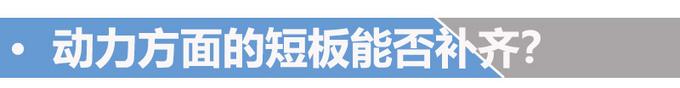 • 动力方面的短板能否补齐?